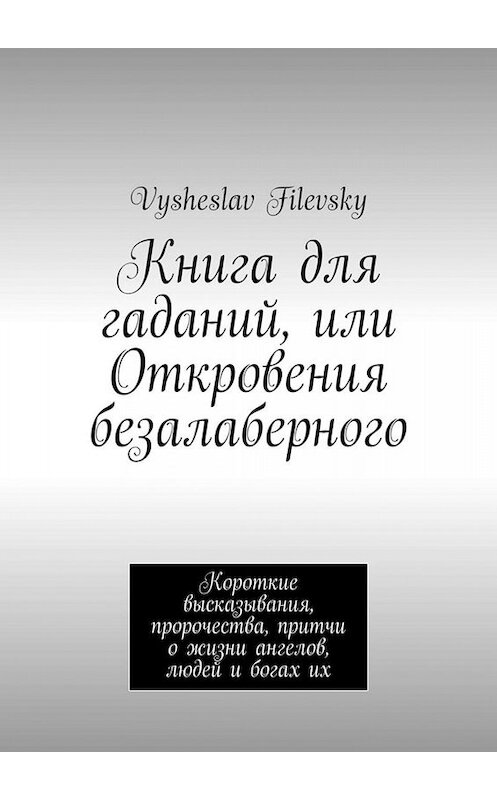 Vysheslav Filevsky

Книга для гаданий, или Откровения безалаберного

Короткие высказывания, пророчества, притчи о жизни ангелов, людей и богах их